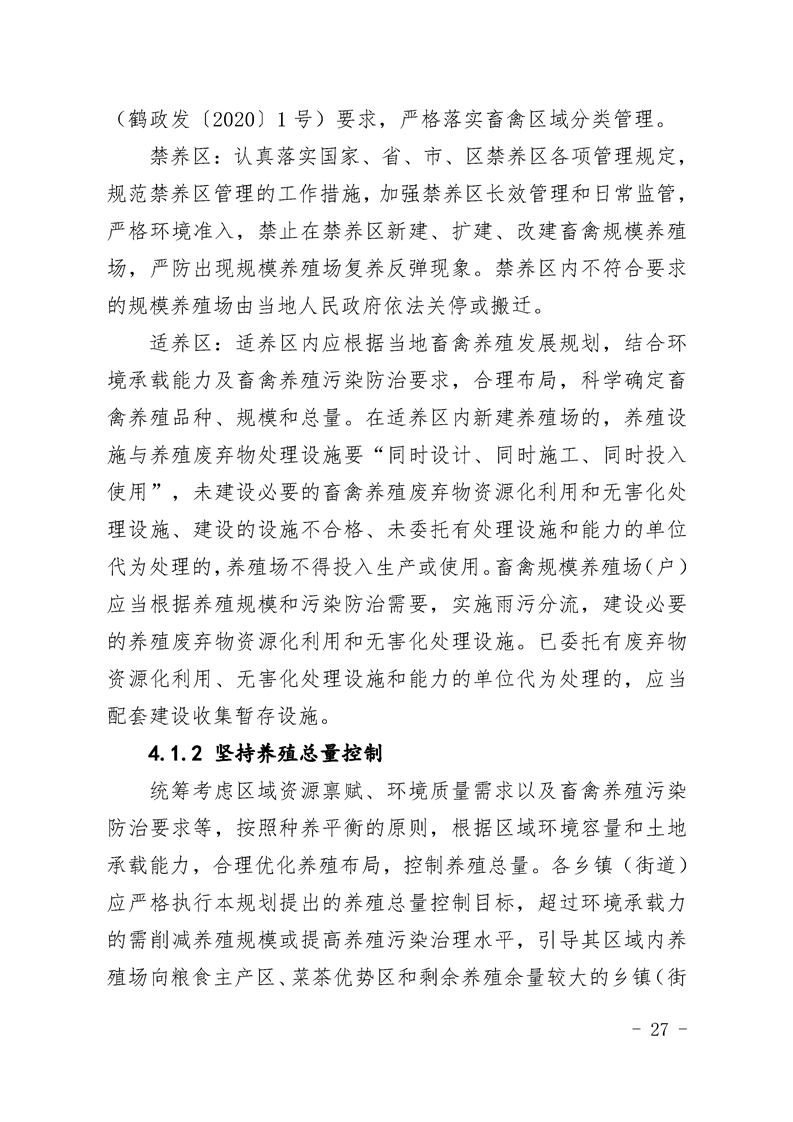 （鹤政发〔2020〕1 号）要求，严格落实畜禽区域分类管理。

禁养区：认真落实国家、省、市、区禁养区各项管理规定，规范禁养区管理的工作措施，加强禁养区长效管理和日常监管，严格环境准入，禁止在禁养区新建、扩建、改建畜禽规模养殖场，严防出现规模养殖场复养反弹现象。禁养区内不符合要求的规模养殖场由当地人民政府依法关停或搬迁。

适养区：适养区内应根据当地畜禽养殖发展规划，结合环境承载能力及畜禽养殖污染防治要求，合理布局，科学确定畜禽养殖品种、规模和总量。在适养区内新建养殖场的，养殖设施与养殖废弃物处理设施要“同时设计、同时施工、同时投入使用”，未建设必要的畜禽养殖废弃物资源化利用和无害化处理设施、建设的设施不合格、未委托有处理设施和能力的单位代为处理的，养殖场不得投入生产或使用。畜禽规模养殖场（户）应当根据养殖规模和污染防治需要，实施雨污分流，建设必要的养殖废弃物资源化利用和无害化处理设施。已委托有废弃物资源化利用、无害化处理设施和能力的单位代为处理的，应当配套建设收集暂存设施。

4.1.2 坚持养殖总量控制

统筹考虑区域资源禀赋、环境质量需求以及畜禽养殖污染防治要求等，按照种养平衡的原则，根据区域环境容量和土地承载能力，合理优化养殖布局，控制养殖总量。各乡镇（街道）应严格执行本规划提出的养殖总量控制目标，超过环境承载力的需削减养殖规模或提高养殖污染治理水平，引导其区域内养殖场向粮食主产区、菜茶优势区和剩余养殖余量较大的乡镇（街

- 27 -